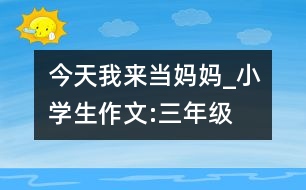 今天我来当妈妈_小学生作文:三年级